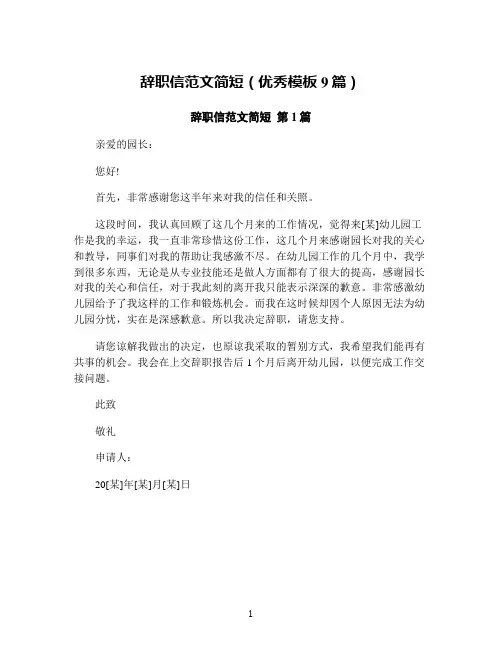 辞职信范文简短（优秀模板 9 篇）

辞职信范文简短 第 1 篇

亲爱的园长：

您好!

首先，非常感谢您这半年来对我的信任和关照。

这段时间，我认真回顾了这几个月来的工作情况，觉得来[某]幼儿园工作是我的幸运，我一直非常珍惜这份工作，这几个月来感谢园长对我的关心和教导，同事们对我的帮助让我感激不尽。在幼儿园工作的几个月中，我学到很多东西，无论是从专业技能还是做人方面都有了很大的提高，感谢园长对我的关心和信任，对于我此刻的离开我只能表示深深的歉意。非常感激幼儿园给予了我这样的工作和锻炼机会。而我在这时候却因个人原因无法为幼儿园分忧，实在是深感歉意。所以我决定辞职，请您支持。

请您谅解我做出的决定，也原谅我采取的暂别方式，我希望我们能再有共事的机会。我会在上交辞职报告后 1 个月后离开幼儿园，以便完成工作交接问题。

此致

敬礼

申请人：

20[某]年[某]月[某]日

1